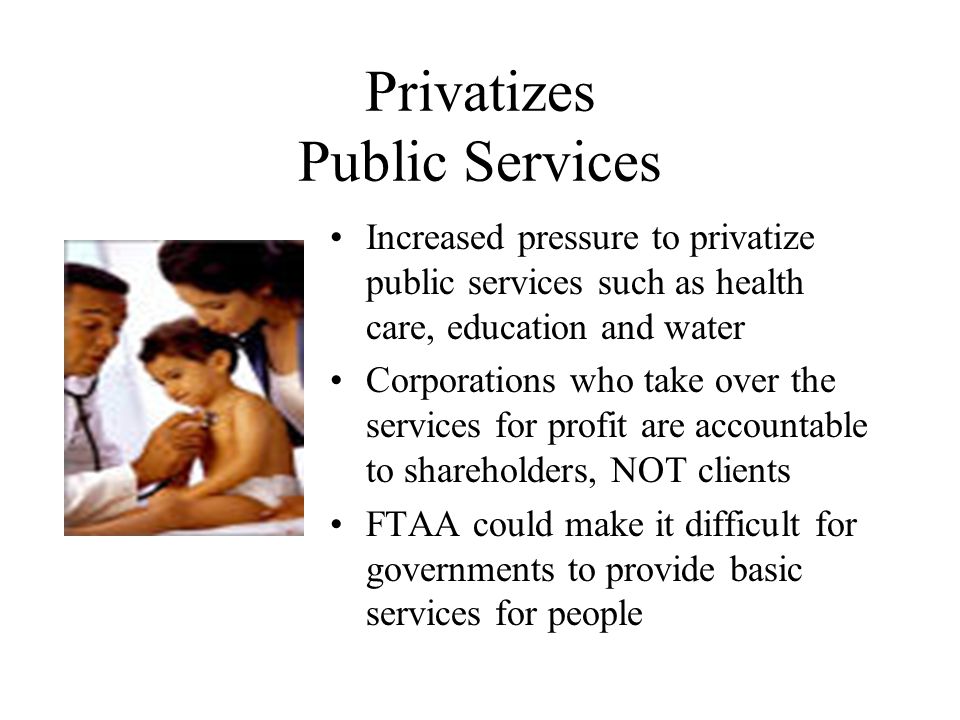 Privatizes
Public Services

• Increased pressure to privatize public services such as health care, education and water
• Corporations who take over the services for profit are accountable to shareholders, NOT clients
• FTAA could make it difficult for governments to provide basic services for people